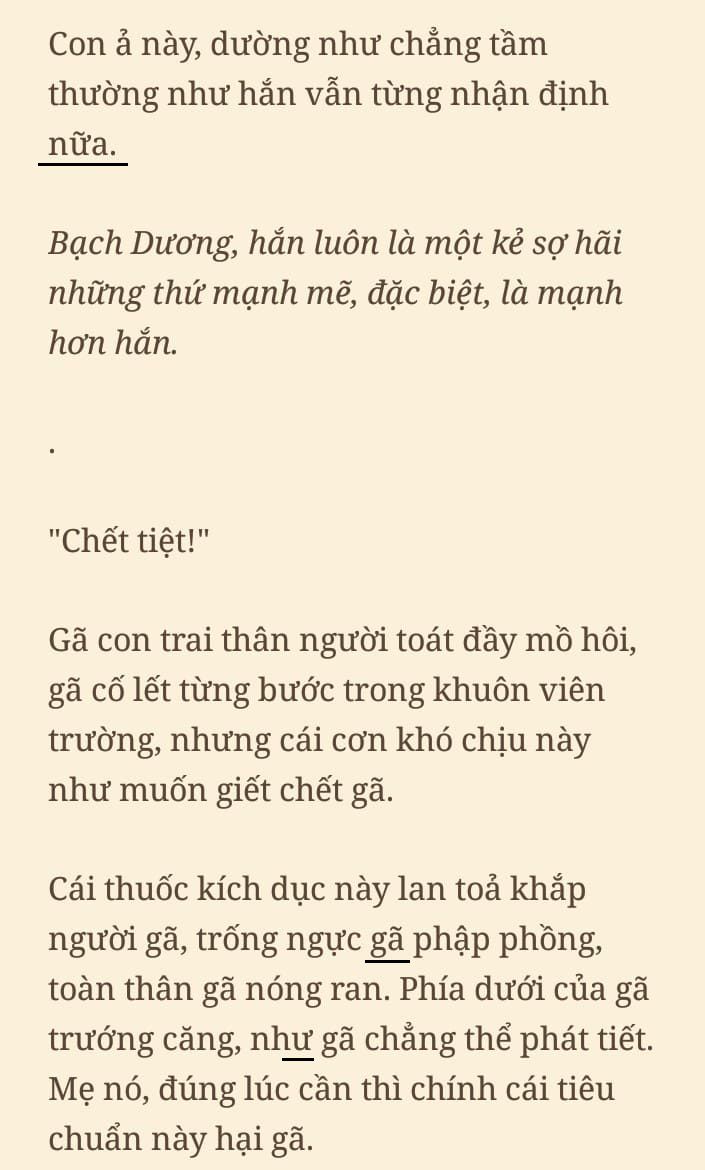 Con ả này, dường như chẳng tầm thường như hắn vẫn từng nhận định nữa.

Bạch Dương, hắn luôn là một kẻ sợ hãi những thứ mạnh mẽ, đặc biệt, là mạnh hơn hắn.

.

"Chết tiệt!"

Gã con trai thân người toát đầy mồ hôi, gã cố lết từng bước trong khuôn viên trường, nhưng cái cơn khó chịu này như muốn giết chết gã.

Cái thuốc kích dục này lan toả khắp người gã, trống ngực gã phập phồng, toàn thân gã nóng ran. Phía dưới của gã trướng căng, như gã chẳng thể phát tiết. Mẹ nó, đúng lúc cần thì chính cái tiêu chuẩn này hại gã.